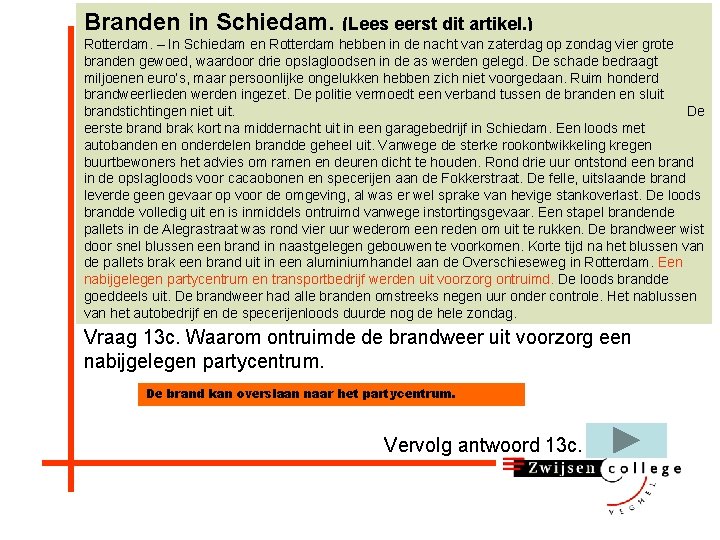 Branden in Schiedam. (Lees eerst dit artikel.)

Rotterdam. – In Schiedam en Rotterdam hebben in de nacht van zaterdag op zondag vier grote branden gewoed, waardoor drie opslagloodsen in de as werden gelegd. De schade bedraagt miljoenen euro's, maar persoonlijke ongelukken hebben zich niet voorgedaan. Ruim honderd brandweerlieden werden ingezet. De politie vermoedt een verband tussen de branden en sluit brandstichtingen niet uit.

De eerste brand brak kort na middernacht uit in een garagebedrijf in Schiedam. Een loods met autobanden en onderdelen brandde geheel uit. Vanwege de sterke rookontwikkeling kregen buurtbewoners het advies om ramen en deuren dicht te houden. Rond drie uur ontstond een brand in de opslagloods voor cacaobonen en specerijen aan de Fokkerstraat. De felle, uitslaande brand leverde geen gevaar op voor de omgeving, al was er wel sprake van hevige stankoverlast. De loods brandde volledig uit en is inmiddels ontruimd vanwege instortingsgevaar. Een stapel brandende pallets in de Alegrastraat was rond vier uur wederom een reden om uit te rukken. De brandweer wist door snel blussen een brand in naastgelegen gebouwen te voorkomen. Korte tijd na het blussen van de pallets brak een brand uit in een aluminiumhandel aan de Overschieseweg in Rotterdam. Een nabijgelegen partycentrum en transportbedrijf werden uit voorzorg ontruimd. De loods brandde goeddeels uit. De brandweer had alle branden omstreeks negen uur onder controle. Het nablussen van het autobedrijf en de specerijenloods duurde nog de hele zondag.

Vraag 13c. Waarom ontruimde de brandweer uit voorzorg een nabijgelegen partycentrum.

De brand kan overslaan naar het partycentrum.

Vervolg antwoord 13c.

Zwijsen college
VEGHEL